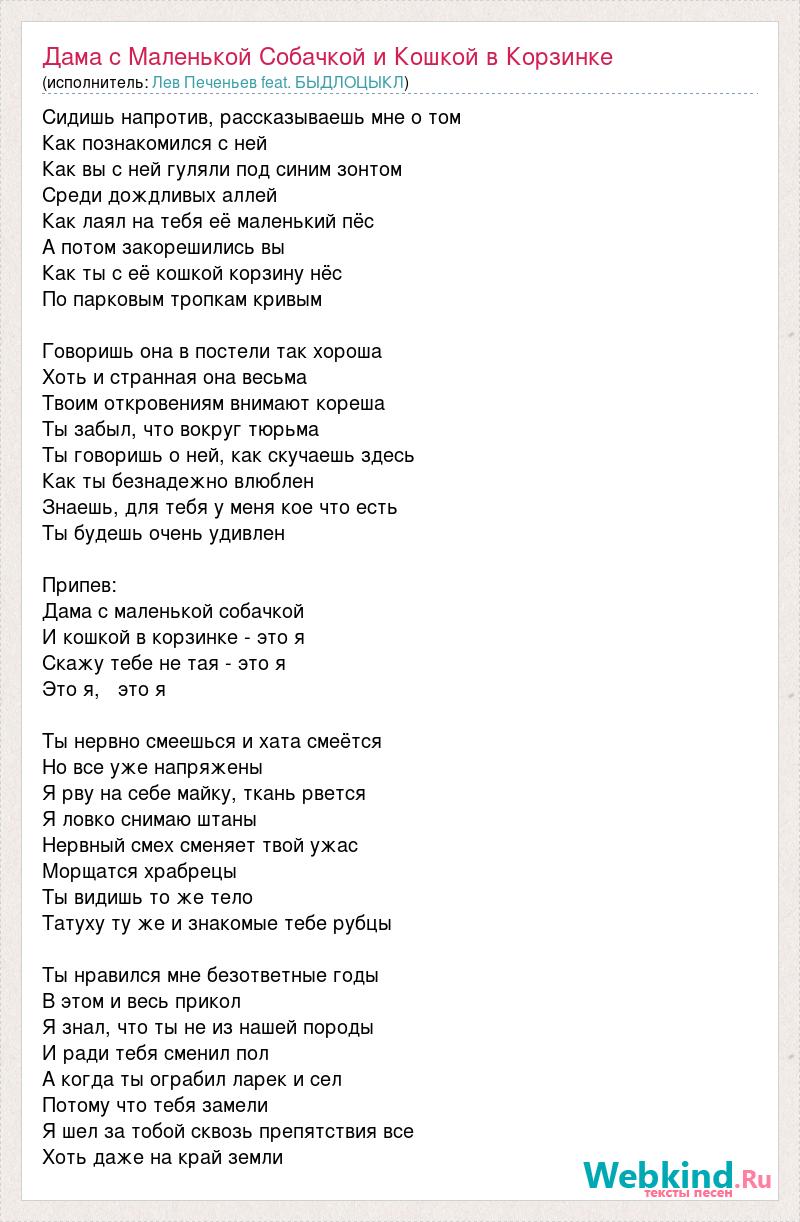 Дама с Маленькой Собачкой и Кошкой в Корзинке
(исполнитель: Лев Печеньев feat. БЫДЛОЦЫКЛ)

Сидишь напротив, рассказываешь мне о том
Как познакомился с ней
Как вы с ней гуляли под синим зонтом
Среди дождливых аллей
Как лаял на тебя её маленький пёс
А потом закорешились вы
Как ты с её кошкой корзину нёс
По парковым тропкам кривым

Говоришь она в постели так хороша
Хоть и странная она весьма
Твоим откровениям внимают кореша
Ты забыл, что вокруг тюрьма
Ты говоришь о ней, как скучаешь здесь
Как ты безнадежно влюблен
Знаешь, для тебя у меня кое что есть
Ты будешь очень удивлен

Припев:
Дама с маленькой собачкой
И кошкой в корзинке - это я
Скажу тебе не тая - это я
Это я, это я

Ты нервно смеешься и хата смеётся
Но все уже напряжены
Я рву на себе майку, ткань рвется
Я ловко снимаю штаны
Нервный смех сменяет твой ужас
Морщатся храбрецы
Ты видишь то же тело
Татуху ту же и знакомые тебе рубцы

Ты нравился мне безответные годы
В этом и весь прикол
Я знал, что ты не из нашей породы
И ради тебя сменил пол
А когда ты ограбил ларек и сел
Потому что тебя замели
Я шел за тобой сквозь препятствия все
Хоть даже на край земли

Webkind.Ru
тексты песен